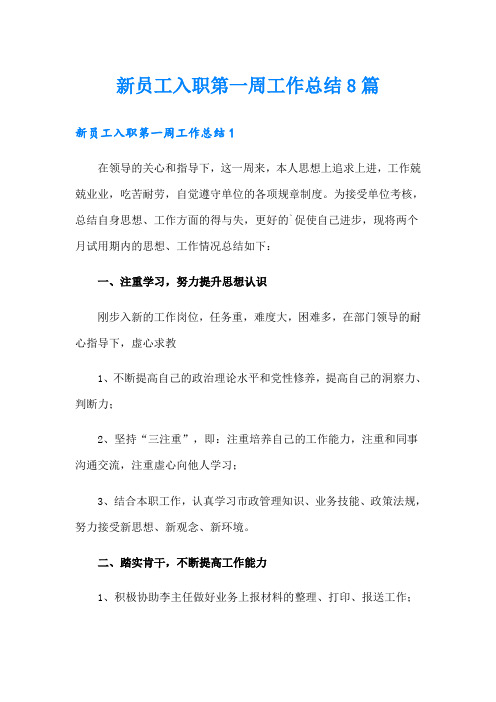 新员工入职第一周工作总结8篇

新员工入职第一周工作总结1

在领导的关心和指导下，这一周来，本人思想上追求上进，工作兢兢业业，吃苦耐劳，自觉遵守单位的各项规章制度。为接受单位考核，总结自身思想、工作方面的得与失，更好的`促使自己进步，现将两个月试用期内的思想、工作情况总结如下：

一、注重学习，努力提升思想认识

刚步入新的工作岗位，任务重，难度大，困难多，在部门领导的耐心指导下，虚心求教

1、不断提高自己的政治理论水平和党性修养，提高自己的洞察力、判断力；

2、坚持“三注重”，即：注重培养自己的工作能力，注重和同事沟通交流，注重虚心向他人学习；

3、结合本职工作，认真学习市政管理知识、业务技能、政策法规，努力接受新思想、新观念、新环境。

二、踏实肯干，不断提高工作能力

1、积极协助李主任做好业务上报材料的整理、打印、报送工作；